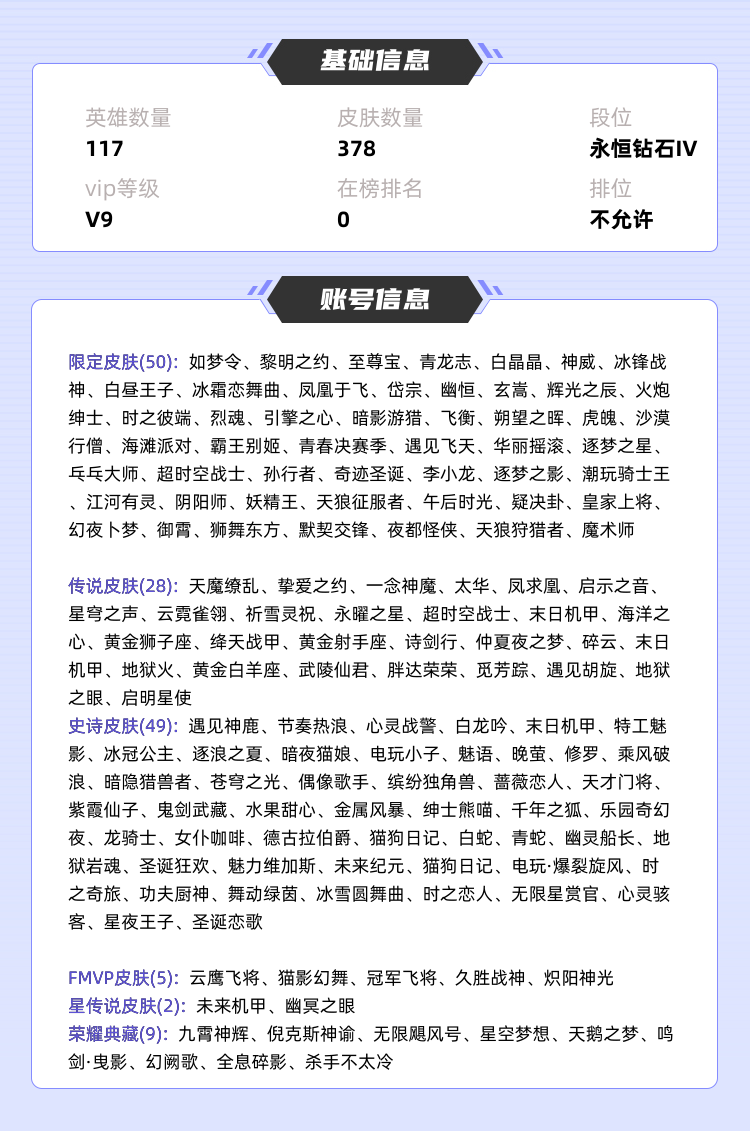 基础信息

英雄数量
117

皮肤数量
378

段位
永恒钻石IV

vip等级
V9

在榜排名
0

排位
不允许

账号信息

限定皮肤(50): 如梦令、黎明之约、至尊宝、青龙志、白晶晶、神威、冰锋战神、白昼王子、冰霜恋舞曲、凤凰于飞、岱宗、幽恒、玄嵩、辉光之辰、火炮绅士、时之彼端、烈魂、引擎之心、暗影游猎、飞衡、朔望之晖、虎魄、沙漠行僧、海滩派对、霸王别姬、青春决赛季、遇见飞天、华丽摇滚、逐梦之星、乓乓大师、超时空战士、孙行者、奇迹圣诞、李小龙、逐梦之影、潮玩骑士王、江河有灵、阴阳师、妖精王、天狼征服者、午后时光、疑决卦、皇家上将、幻夜卜梦、御霄、狮舞东方、默契交锋、夜都怪侠、天狼狩猎者、魔术师

传说皮肤(28): 天魔缭乱、挚爱之约、一念神魔、太华、凤求凰、启示之音、星穹之声、云霓雀翎、祈雪灵祝、永曜之星、超时空战士、末日机甲、海洋之心、黄金狮子座、绛天战甲、黄金射手座、诗剑行、仲夏夜之梦、碎云、末日机甲、地狱火、黄金白羊座、武陵仙君、胖达荣荣、觅芳踪、遇见胡旋、地狱之眼、启明星使
史诗皮肤(49): 遇见神鹿、节奏热浪、心灵战警、白龙吟、末日机甲、特工魅影、冰冠公主、逐浪之夏、暗夜猫娘、电玩小子、魅语、晚萤、修罗、乘风破浪、暗隐猎兽者、苍穹之光、偶像歌手、缤纷独角兽、蔷薇恋人、天才门将、紫霞仙子、鬼剑武藏、水果甜心、金属风暴、绅士熊喵、千年之狐、乐园奇幻夜、龙骑士、女仆咖啡、德古拉伯爵、猫狗日记、白蛇、青蛇、幽灵船长、地狱岩魂、圣诞狂欢、魅力维加斯、未来纪元、猫狗日记、电玩·爆裂旋风、时之奇旅、功夫厨神、舞动绿茵、冰雪圆舞曲、时之恋人、无限星赏官、心灵骇客、星夜王子、圣诞恋歌

FMVP皮肤(5): 云鹰飞将、猫影幻舞、冠军飞将、久胜战神、炽阳神光
星传说皮肤(2): 未来机甲、幽冥之眼
荣耀典藏(9): 九霄神辉、倪克斯神谕、无限飓风号、星空梦想、天鹅之梦、鸣剑·曳影、幻阙歌、全息碎影、杀手不太冷